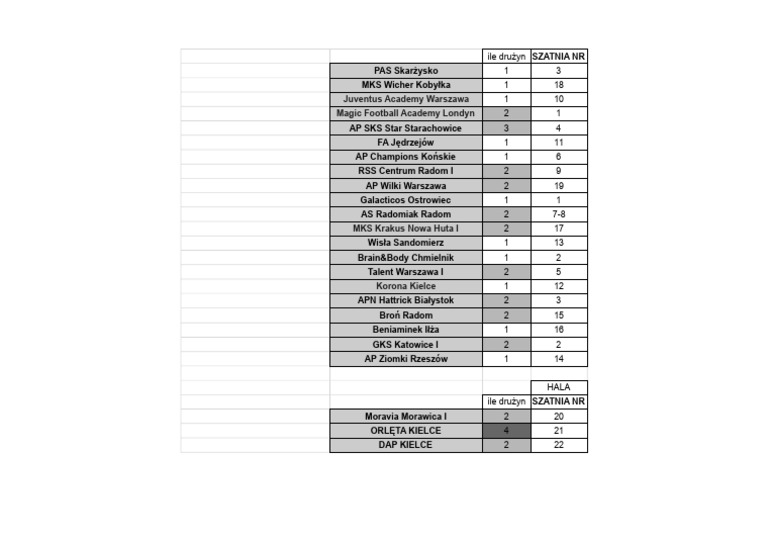 | | ile drużyn | SZATNIA NR |
|---|---|---|
| PAS Skarżysko | 1 | 3 |
| MKS Wicher Kobyłka | 1 | 18 |
| Juventus Academy Warszawa | 1 | 10 |
| Magic Football Academy Londyn | 2 | 1 |
| AP SKS Star Starachowice | 3 | 4 |
| FA Jędrzejów | 1 | 11 |
| AP Champions Końskie | 1 | 6 |
| RSS Centrum Radom I | 2 | 9 |
| AP Wilki Warszawa | 2 | 19 |
| Galacticos Ostrowiec | 1 | 1 |
| AS Radomiak Radom | 2 | 7-8 |
| MKS Krakus Nowa Huta I | 2 | 17 |
| Wisła Sandomierz | 1 | 13 |
| Brain&Body Chmielnik | 1 | 2 |
| Talent Warszawa I | 2 | 5 |
| Korona Kielce | 1 | 12 |
| APN Hattrick Białystok | 2 | 3 |
| Broń Radom | 2 | 15 |
| Beniaminek Iłża | 1 | 16 |
| GKS Katowice I | 2 | 2 |
| AP Ziomki Rzeszów | 1 | 14 |

| | | HALA |
|---|---|---|
| | ile drużyn | SZATNIA NR |
| Moravia Morawica I | 2 | 20 |
| ORLĘTA KIELCE | 4 | 21 |
| DAP KIELCE | 2 | 22 |